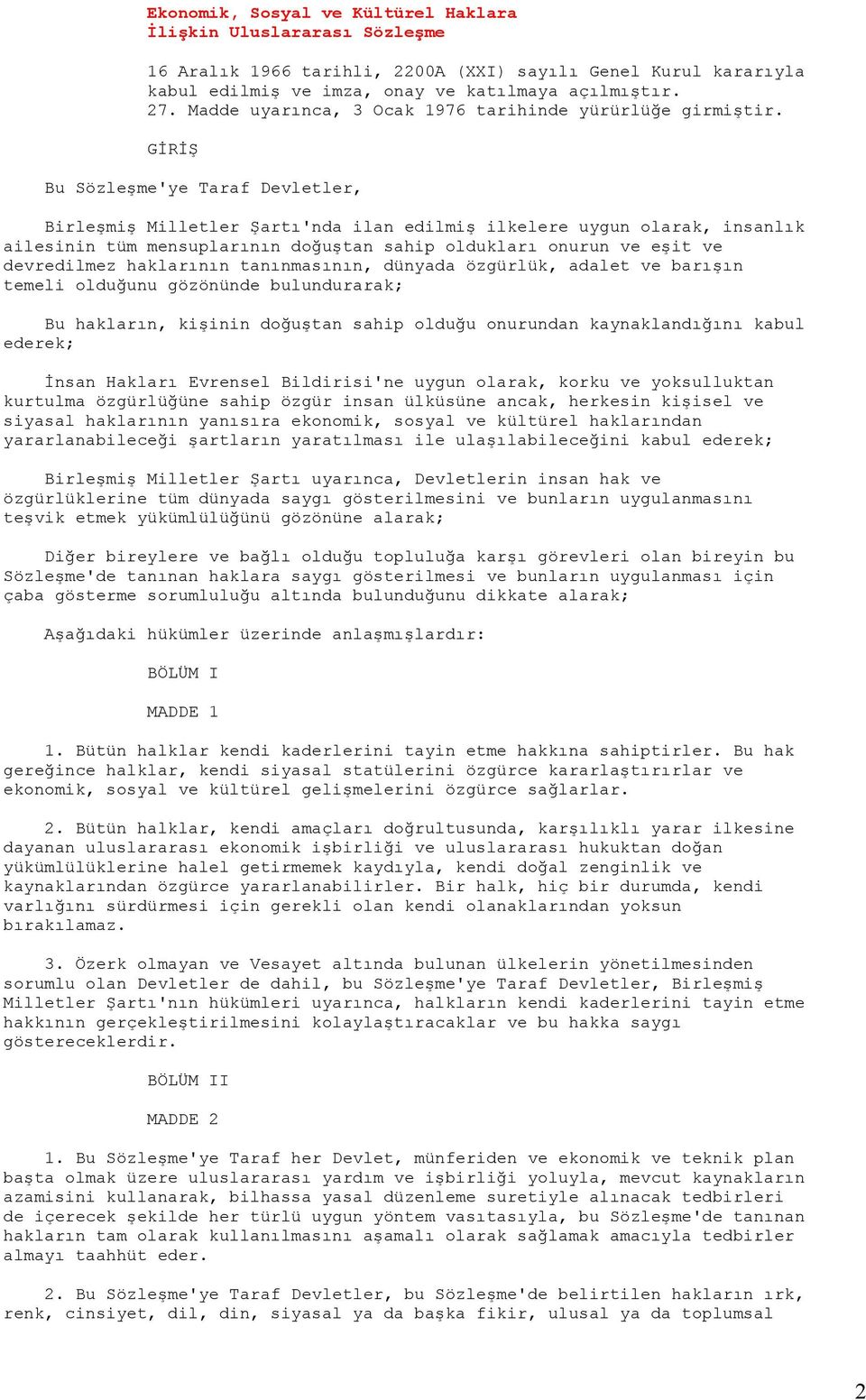 Ekonomik, Sosyal ve Kültürel Haklara
İlişkin Uluslararası Sözleşme

16 Aralık 1966 tarihli, 2200A (XXI) sayılı Genel Kurul kararıyla kabul edilmiş ve imza, onay ve katılmaya açılmıştır.
27. Madde uyarınca, 3 Ocak 1976 tarihinde yürürlüğe girmiştir.

GİRİŞ

Bu Sözleşme'ye Taraf Devletler,

Birleşmiş Milletler Şartı'nda ilan edilmiş ilkelere uygun olarak, insanlık ailesinin tüm mensuplarının doğuştan sahip oldukları onurun ve eşit ve devredilmez haklarının tanınmasının, dünyada özgürlük, adalet ve barışın temeli olduğunu gözönünde bulundurarak;

Bu hakların, kişinin doğuştan sahip olduğu onurundan kaynaklandığını kabul ederek;

İnsan Hakları Evrensel Bildirisi'ne uygun olarak, korku ve yoksulluktan kurtulma özgürlüğüne sahip özgür insan ülküsüne ancak, herkesin kişisel ve siyasal haklarının yanısıra ekonomik, sosyal ve kültürel haklarından yararlanabileceği şartların yaratılması ile ulaşılabileceğini kabul ederek;

Birleşmiş Milletler Şartı uyarınca, Devletlerin insan hak ve özgürlüklerine tüm dünyada saygı gösterilmesini ve bunların uygulanmasını teşvik etmek yükümlülüğünü gözönüne alarak;

Diğer bireylere ve bağlı olduğu topluluğa karşı görevleri olan bireyin bu Sözleşme'de tanınan haklara saygı gösterilmesi ve bunların uygulanması için çaba gösterme sorumluluğu altında bulunduğunu dikkate alarak;

Aşağıdaki hükümler üzerinde anlaşmışlardır:

BÖLÜM I

MADDE 1

1. Bütün halklar kendi kaderlerini tayin etme hakkına sahiptirler. Bu hak gereğince halklar, kendi siyasal statülerini özgürce kararlaştırırlar ve ekonomik, sosyal ve kültürel gelişmelerini özgürce sağlarlar.

2. Bütün halklar, kendi amaçları doğrultusunda, karşılıklı yarar ilkesine dayanan uluslararası ekonomik işbirliği ve uluslararası hukuktan doğan yükümlülüklerine halel getirmemek kaydıyla, kendi doğal zenginlik ve kaynaklarından özgürce yararlanabilirler. Bir halk, hiç bir durumda, kendi varlığını sürdürmesi için gerekli olan kendi olanaklarından yoksun bırakılamaz.

3. Özerk olmayan ve Vesayet altında bulunan ülkelerin yönetilmesinden sorumlu olan Devletler de dahil, bu Sözleşme'ye Taraf Devletler, Birleşmiş Milletler Şartı'nın hükümleri uyarınca, halkların kendi kaderlerini tayin etme hakkının gerçekleştirilmesini kolaylaştıracaklar ve bu hakka saygı göstereceklerdir.

BÖLÜM II

MADDE 2

1. Bu Sözleşme'ye Taraf her Devlet, münferiden ve ekonomik ve teknik plan başta olmak üzere uluslararası yardım ve işbirliği yoluyla, mevcut kaynakların azamisini kullanarak, bilhassa yasal düzenleme suretiyle alınacak tedbirleri de içerecek şekilde her türlü uygun yöntem vasıtasıyla, bu Sözleşme'de tanınan hakların tam olarak kullanılmasını aşamalı olarak sağlamak amacıyla tedbirler almayı taahhüt eder.

2. Bu Sözleşme'ye Taraf Devletler, bu Sözleşme'de belirtilen hakların ırk, renk, cinsiyet, dil, din, siyasal ya da başka fikir, ulusal ya da toplumsal

2